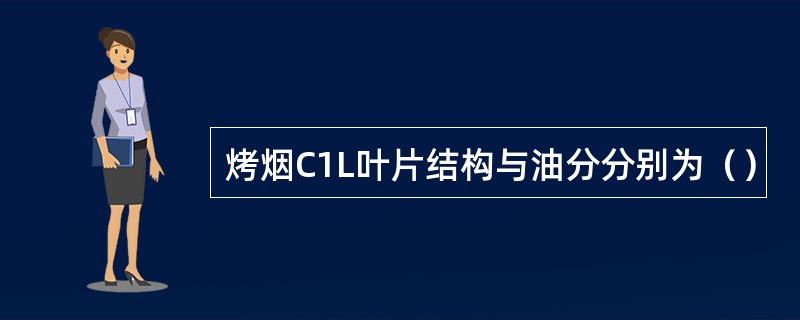 烤烟C1L叶片结构与油分分别为（）